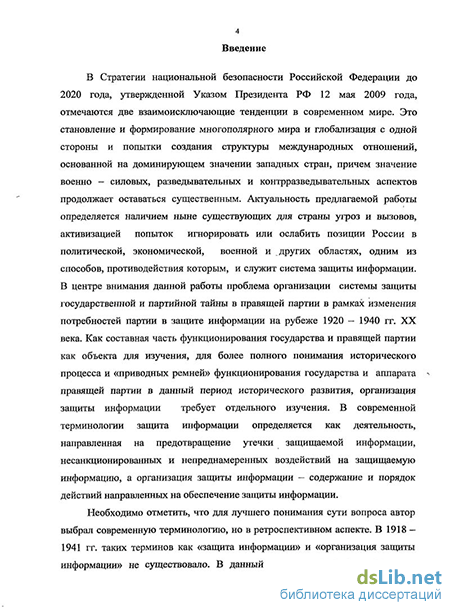 4

Введение

В Стратегии национальной безопасности Российской Федерации до 2020 года, утвержденной Указом Президента РФ 12 мая 2009 года, отмечаются две взаимоисключающие тенденции в современном мире. Это становление и формирование многополярного мира и глобализация с одной стороны и попытки создания структуры международных отношений, основанной на доминирующем значении западных стран, причем значение военно – силовых, разведывательных и контрразведывательных аспектов продолжает оставаться существенным. Актуальность предлагаемой работы определяется наличием ныне существующих для страны угроз и вызовов, активизацией попыток игнорировать или ослабить позиции России в политической, экономической, военной и других областях, одним из способов, противодействия которым, и служит система защиты информации. В центре внимания данной работы проблема организации системы защиты государственной и партийной тайны в правящей партии в рамках изменения потребностей партии в защите информации на рубеже 1920 – 1940 гг. XX века. Как составная часть функционирования государства и правящей партии как объекта для изучения, для более полного понимания исторического процесса и «приводных ремней» функционирования государства и аппарата правящей партии в данный период исторического развития, организация защиты информации требует отдельного изучения. В современной терминологии защита информации определяется как деятельность, направленная на предотвращение утечки защищаемой информации, несанкционированных и непреднамеренных воздействий на защищаемую информацию, а организация защиты информации – содержание и порядок действий направленных на обеспечение защиты информации.

Необходимо отметить, что для лучшего понимания сути вопроса автор выбрал современную терминологию, но в ретроспективном аспекте. В 1918 – 1941 гг. таких терминов как «защита информации» и «организация защиты информации» не существовало. В данный

dsLib.net
библиотека диссертаций